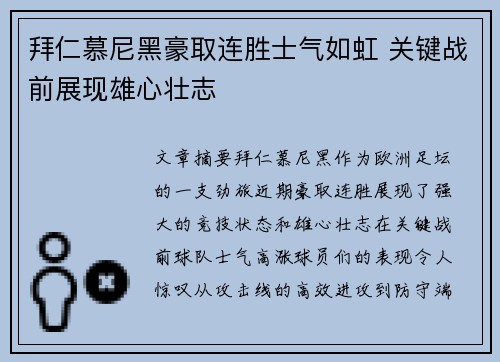 拜仁慕尼黑豪取连胜士气如虹 关键战前展现雄心壮志

文章摘要拜仁慕尼黑作为欧洲足坛的一支劲旅近期豪取连胜展现了强大的竞技状态和雄心壮志在关键战前球队士气高涨球员们的表现令人惊叹从攻击线的高效进攻到防守端